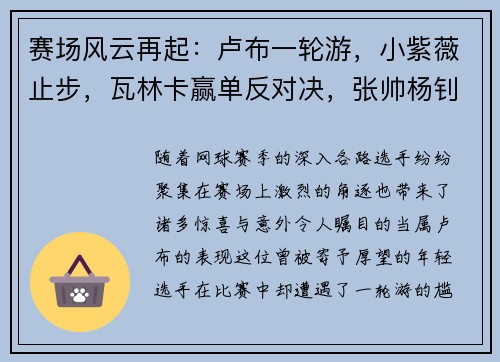 赛场风云再起：卢布一轮游，小紫薇止步，瓦林卡赢单反对决，张帅杨钊

随着网球赛季的深入各路选手纷纷聚集在赛场上激烈的角逐也带来了诸多惊喜与意外令人瞩目的当属卢布的表现这位曾被寄予厚望的年轻选手在比赛中却遭遇了一轮游的尴